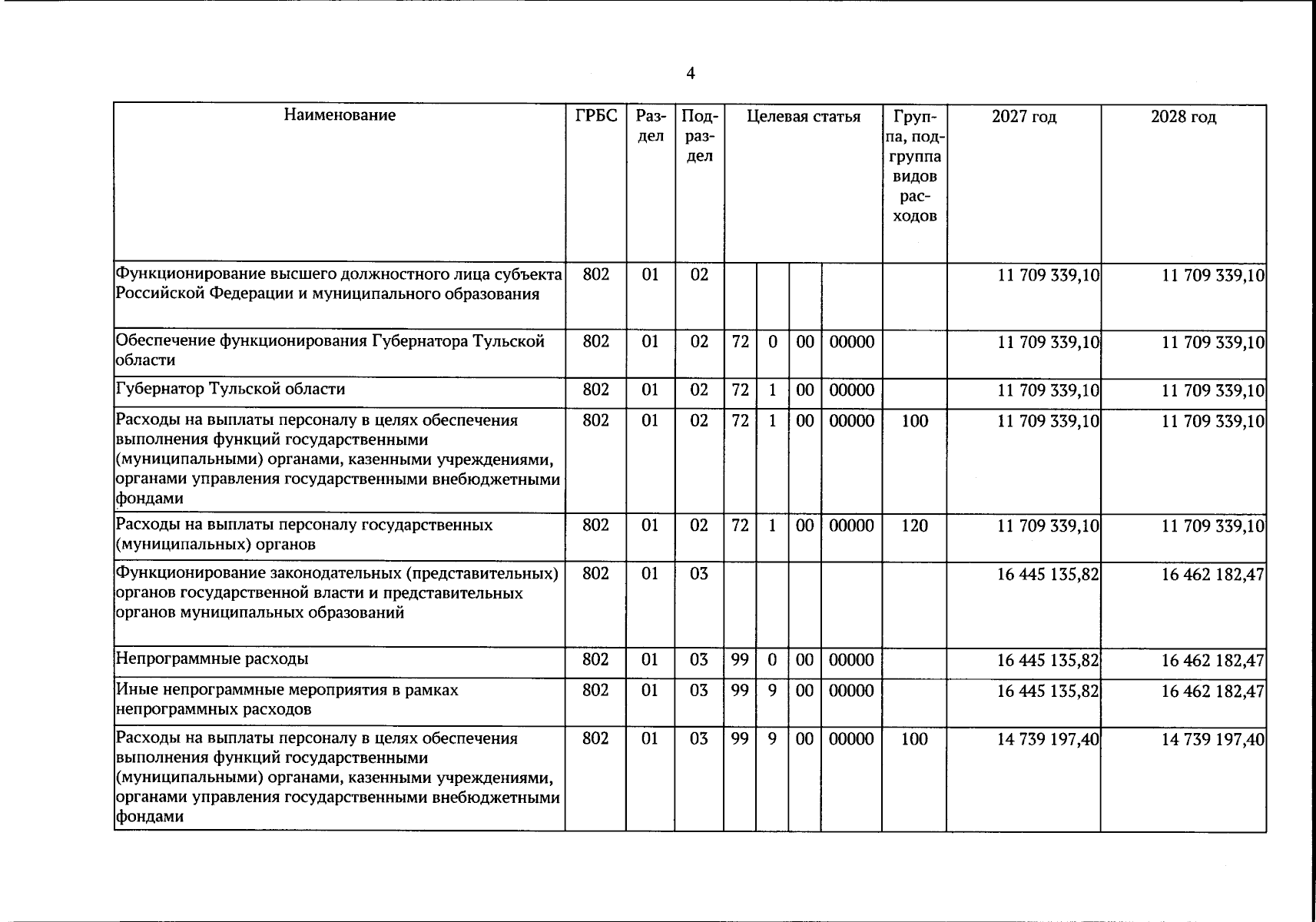 4

| Наименование | ГРБС | Раздел | Подраздел | Целевая статья |  |  |  | Группа, подгруппа видов расходов | 2027 год | 2028 год |
|---|---|---|---|---|---|---|---|---|---|---|
| Функционирование высшего должностного лица субъекта Российской Федерации и муниципального образования | 802 | 01 | 02 |  |  |  |  |  | 11 709 339,10 | 11 709 339,10 |
| Обеспечение функционирования Губернатора Тульской области | 802 | 01 | 02 | 72 | 0 | 00 | 00000 |  | 11 709 339,10 | 11 709 339,10 |
| Губернатор Тульской области | 802 | 01 | 02 | 72 | 1 | 00 | 00000 |  | 11 709 339,10 | 11 709 339,10 |
| Расходы на выплаты персоналу в целях обеспечения выполнения функций государственными (муниципальными) органами, казенными учреждениями, органами управления государственными внебюджетными фондами | 802 | 01 | 02 | 72 | 1 | 00 | 00000 | 100 | 11 709 339,10 | 11 709 339,10 |
| Расходы на выплаты персоналу государственных (муниципальных) органов | 802 | 01 | 02 | 72 | 1 | 00 | 00000 | 120 | 11 709 339,10 | 11 709 339,10 |
| Функционирование законодательных (представительных) органов государственной власти и представительных органов муниципальных образований | 802 | 01 | 03 |  |  |  |  |  | 16 445 135,82 | 16 462 182,47 |
| Непрограммные расходы | 802 | 01 | 03 | 99 | 0 | 00 | 00000 |  | 16 445 135,82 | 16 462 182,47 |
| Иные непрограммные мероприятия в рамках непрограммных расходов | 802 | 01 | 03 | 99 | 9 | 00 | 00000 |  | 16 445 135,82 | 16 462 182,47 |
| Расходы на выплаты персоналу в целях обеспечения выполнения функций государственными (муниципальными) органами, казенными учреждениями, органами управления государственными внебюджетными фондами | 802 | 01 | 03 | 99 | 9 | 00 | 00000 | 100 | 14 739 197,40 | 14 739 197,40 |